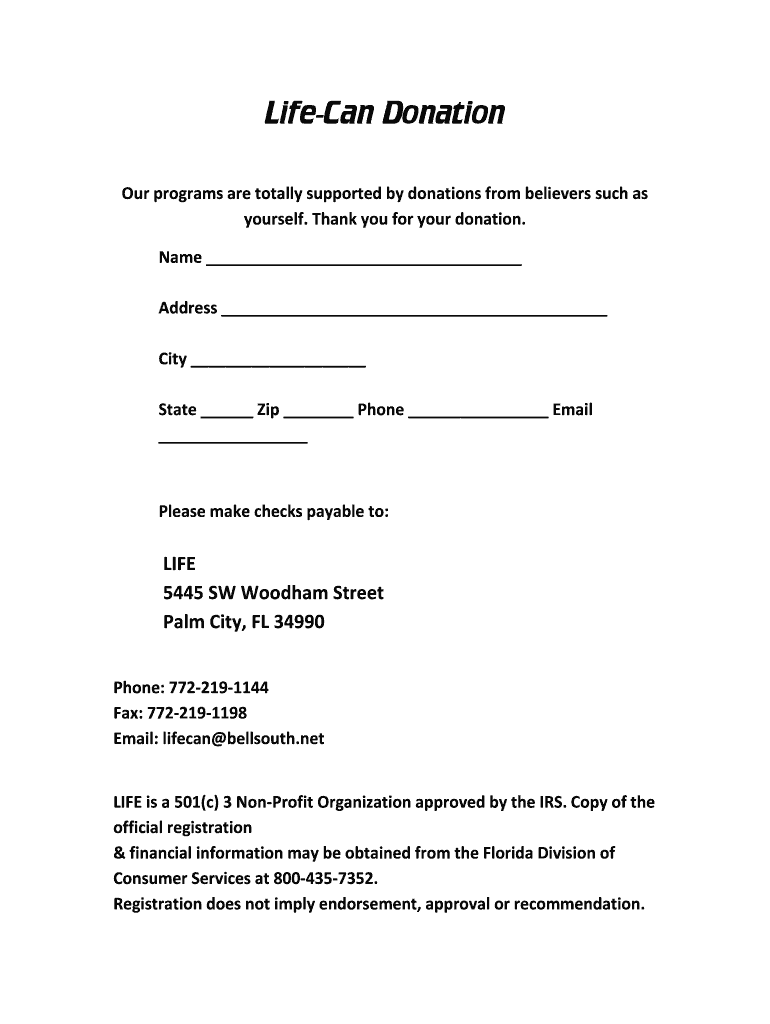 Life-Can Donation

Our programs are totally supported by donations from believers such as yourself. Thank you for your donation.

Name ____________________________________

Address ____________________________________________

City ____________________

State ______ Zip ________ Phone ________________ Email _________________

Please make checks payable to:

LIFE
5445 SW Woodham Street
Palm City, FL 34990

Phone: 772-219-1144
Fax: 772-219-1198
Email: lifecan@bellsouth.net

LIFE is a 501(c) 3 Non-Profit Organization approved by the IRS. Copy of the official registration
& financial information may be obtained from the Florida Division of Consumer Services at 800-435-7352.
Registration does not imply endorsement, approval or recommendation.